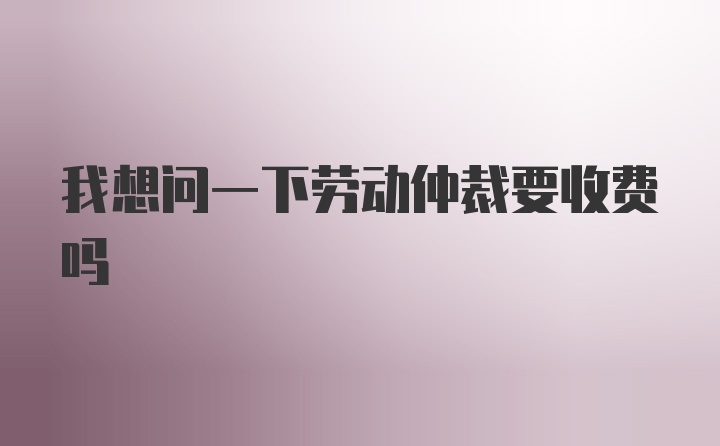 我想问一下劳动仲裁要收费吗